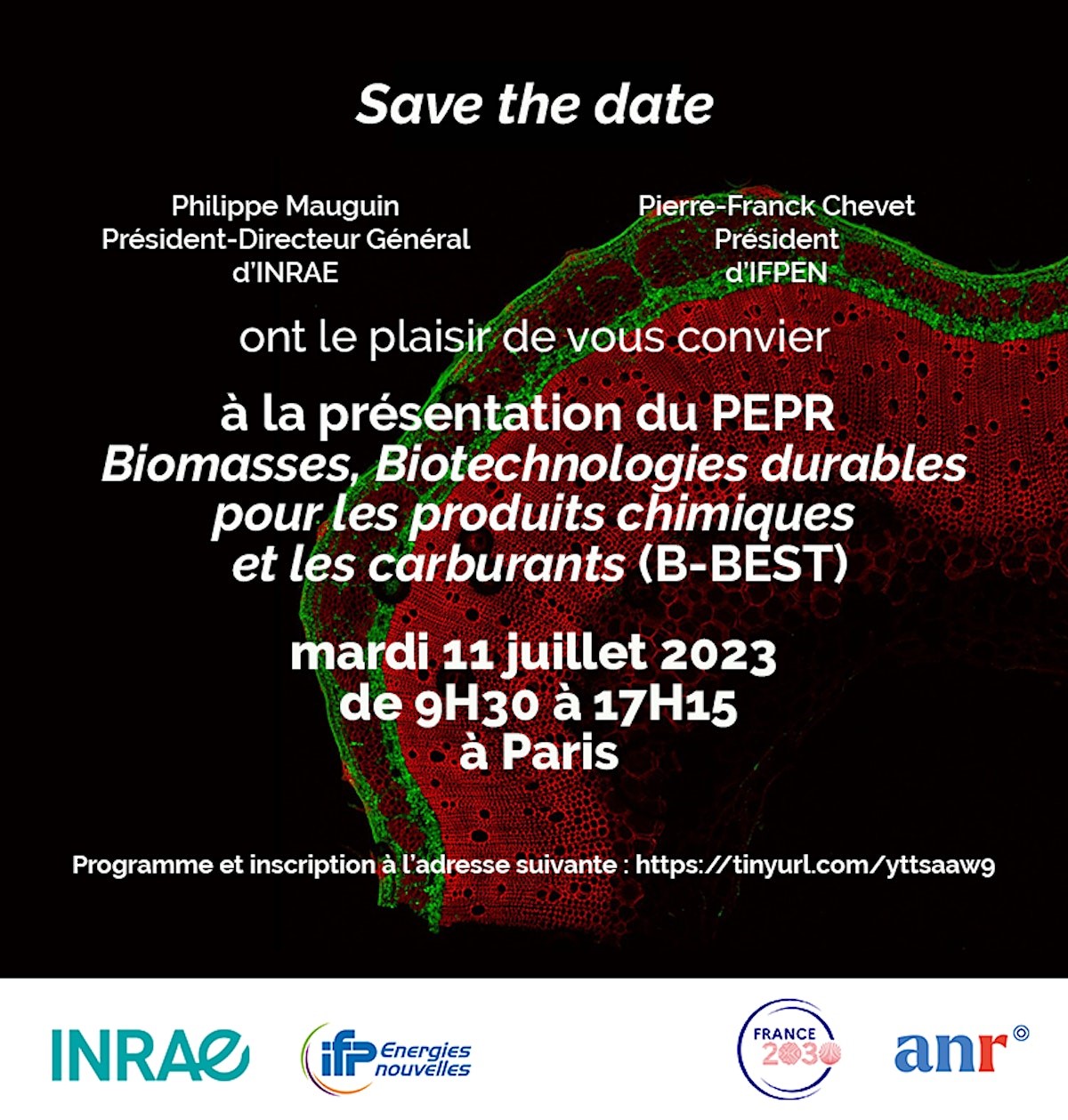 Save the date

Philippe Mauguin
Président-Directeur Général
d'INRAE

Pierre-Franck Chevet
Président
d'IFPEN

ont le plaisir de vous convier

à la présentation du PEPR
Biomasses, Biotechnologies durables
pour les produits chimiques
et les carburants (B-BEST)

mardi 11 juillet 2023
de 9H30 à 17H15
à Paris

Programme et inscription à l'adresse suivante : https://tinyurl.com/yttsaaw9

INRAE

ifp Energies nouvelles

FRANCE 2030

anr